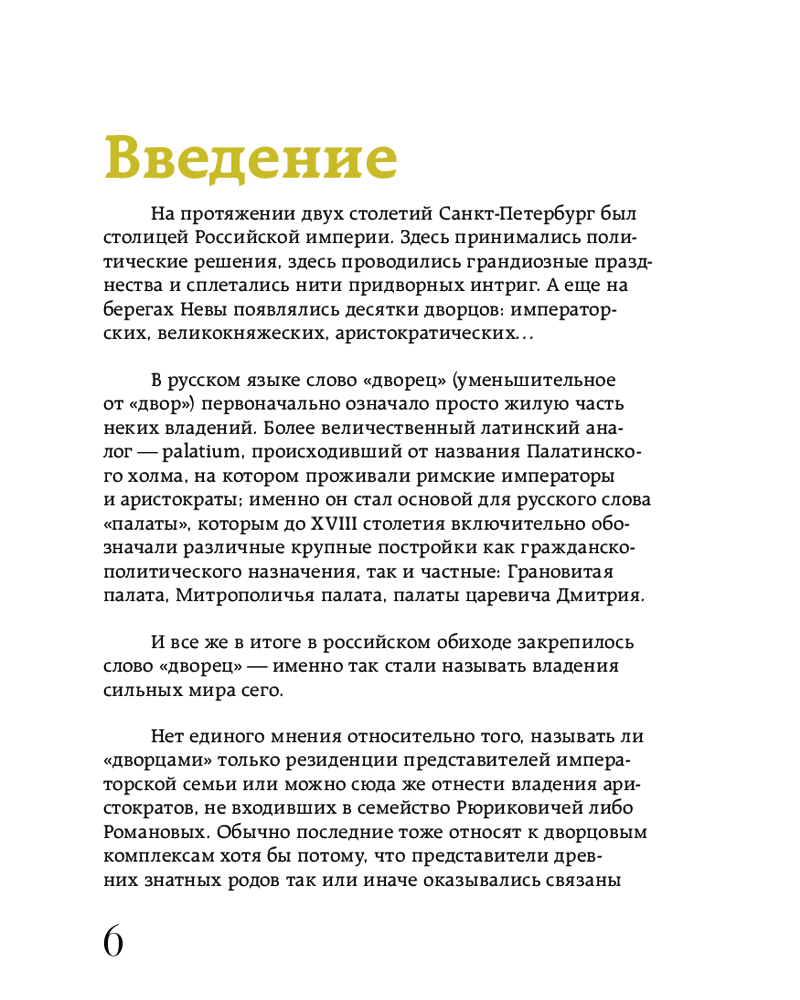 Введение

На протяжении двух столетий Санкт-Петербург был столицей Российской империи. Здесь принимались политические решения, здесь проводились грандиозные празднества и сплетались нити придворных интриг. А еще на берегах Невы появлялись десятки дворцов: императорских, великокняжеских, аристократических…

В русском языке слово «дворец» (уменьшительное от «двор») первоначально означало просто жилую часть неких владений. Более величественный латинский аналог — palatium, происходивший от названия Палатинского холма, на котором проживали римские императоры и аристократы; именно он стал основой для русского слова «палаты», которым до XVIII столетия включительно обозначали различные крупные постройки как гражданско-политического назначения, так и частные: Грановитая палата, Митрополичья палата, палаты царевича Дмитрия.

И все же в итоге в российском обиходе закрепилось слово «дворец» — именно так стали называть владения сильных мира сего.

Нет единого мнения относительно того, называть ли «дворцами» только резиденции представителей императорской семьи или можно сюда же отнести владения аристократов, не входивших в семейство Рюриковичей либо Романовых. Обычно последние тоже относят к дворцовым комплексам хотя бы потому, что представители древних знатных родов так или иначе оказывались связаны

6